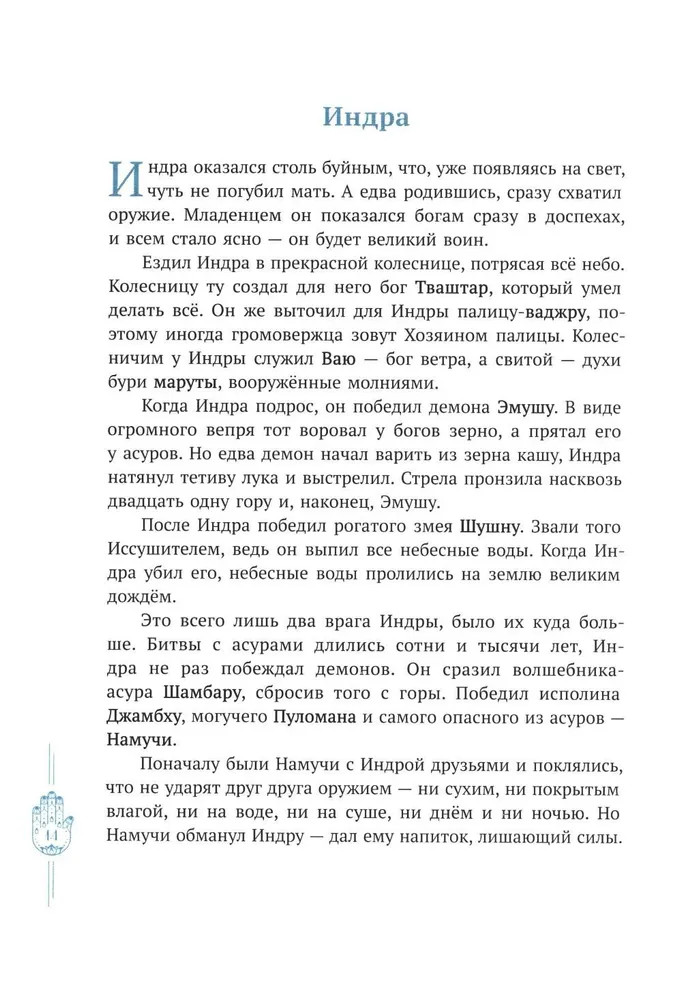 Индра

Индра оказался столь буйным, что, уже появляясь на свет, чуть не погубил мать. А едва родившись, сразу схватил оружие. Младенцем он показался богам сразу в доспехах, и всем стало ясно — он будет великий воин.

Ездил Индра в прекрасной колеснице, потрясая всё небо. Колесницу ту создал для него бог Тваштар, который умел делать всё. Он же выточил для Индры палицу-ваджру, поэтому иногда громовержца зовут Хозяином палицы. Колесничим у Индры служил Ваю — бог ветра, а свитой — духи бури маруты, вооружённые молниями.

Когда Индра подрос, он победил демона Эмушу. В виде огромного вепря тот воровал у богов зерно, а прятал его у асуров. Но едва демон начал варить из зерна кашу, Индра натянул тетиву лука и выстрелил. Стрела пронзила насквозь двадцать одну гору и, наконец, Эмушу.

После Индра победил рогатого змея Шушну. Звали того Иссушителем, ведь он выпил все небесные воды. Когда Индра убил его, небесные воды пролились на землю великим дождём.

Это всего лишь два врага Индры, было их куда больше. Битвы с асурами длились сотни и тысячи лет, Индра не раз побеждал демонов. Он сразил волшебника-асура Шамбару, сбросив того с горы. Победил исполина Джамбху, могучего Пуломана и самого опасного из асуров — Намучи.

Поначалу были Намучи с Индрой друзьями и поклялись, что не ударят друг друга оружием — ни сухим, ни покрытым влагой, ни на воде, ни на суше, ни днём и ни ночью. Но Намучи обманул Индру — дал ему напиток, лишающий силы.

14